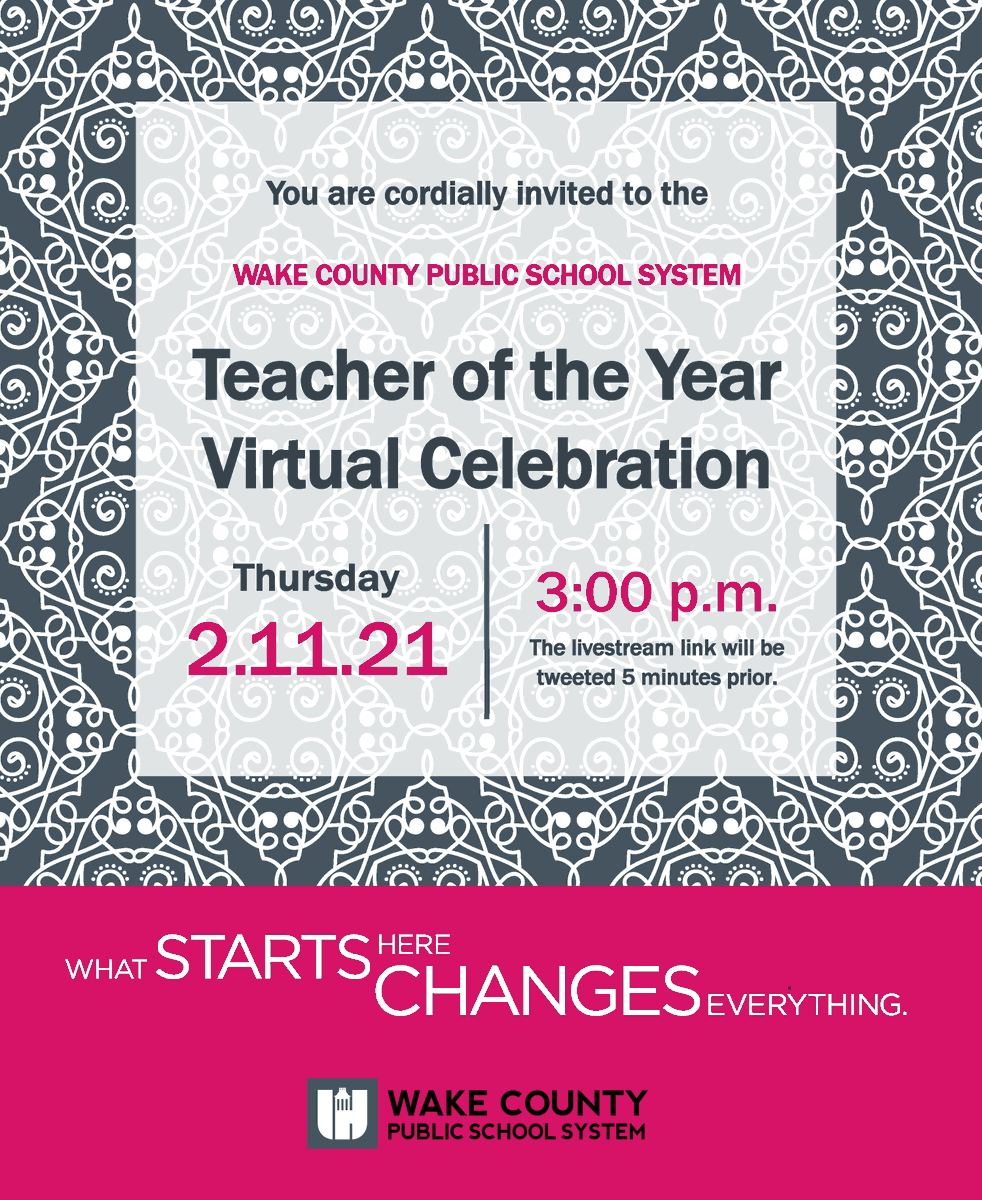 You are cordially invited to the

WAKE COUNTY PUBLIC SCHOOL SYSTEM

Teacher of the Year Virtual Celebration

Thursday
2.11.21

3:00 p.m.
The livestream link will be tweeted 5 minutes prior.

WHAT STARTS HERE CHANGES EVERYTHING.

WAKE COUNTY
PUBLIC SCHOOL SYSTEM